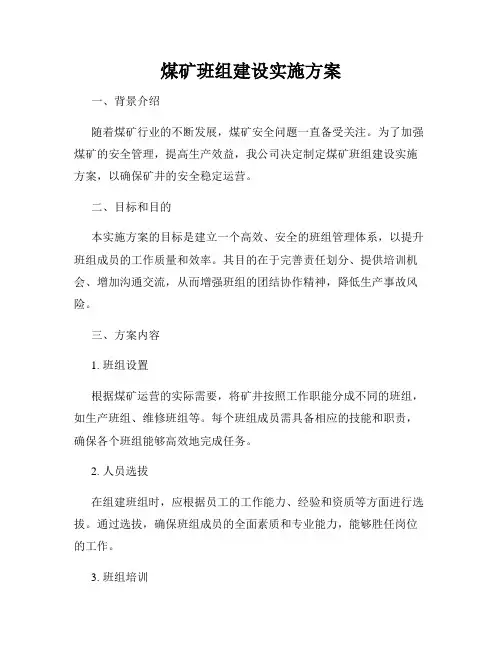 煤矿班组建设实施方案

一、背景介绍

随着煤矿行业的不断发展，煤矿安全问题一直备受关注。为了加强煤矿的安全管理，提高生产效益，我公司决定制定煤矿班组建设实施方案，以确保矿井的安全稳定运营。

二、目标和目的

本实施方案的目标是建立一个高效、安全的班组管理体系，以提升班组成员的工作质量和效率。其目的在于完善责任划分、提供培训机会、增加沟通交流，从而增强班组的团结协作精神，降低生产事故风险。

三、方案内容

1. 班组设置

根据煤矿运营的实际需要，将矿井按照工作职能分成不同的班组，如生产班组、维修班组等。每个班组成员需具备相应的技能和职责，确保各个班组能够高效地完成任务。

2. 人员选拔

在组建班组时，应根据员工的工作能力、经验和资质等方面进行选拔。通过选拔，确保班组成员的全面素质和专业能力，能够胜任岗位的工作。

3. 班组培训